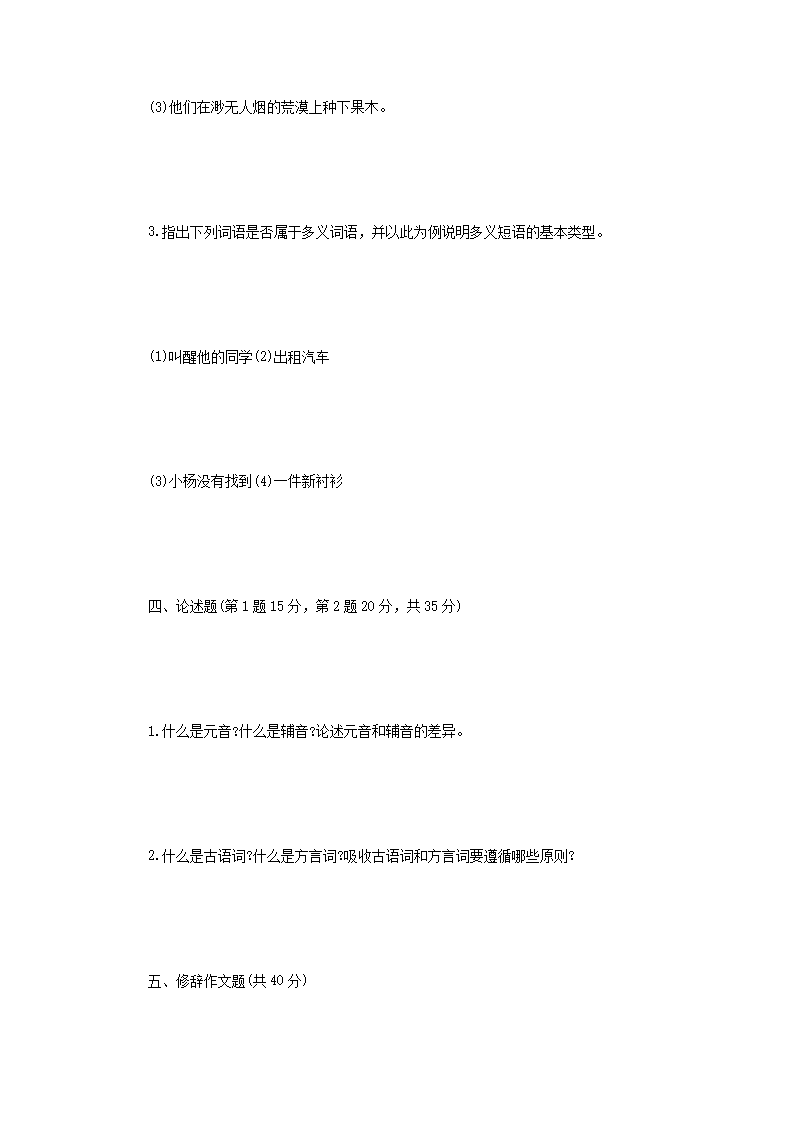 (3)他们在渺无人烟的荒漠上种下果木。

3.指出下列词语是否属于多义词语，并以此为例说明多义短语的基本类型。

(1)叫醒他的同学(2)出租汽车

(3)小杨没有找到(4)一件新衬衫

四、论述题(第1题15分，第2题20分，共35分)

1.什么是元音?什么是辅音?论述元音和辅音的差异。

2.什么是古语词?什么是方言词?吸收古语词和方言词要遵循哪些原则?

五、修辞作文题(共40分)